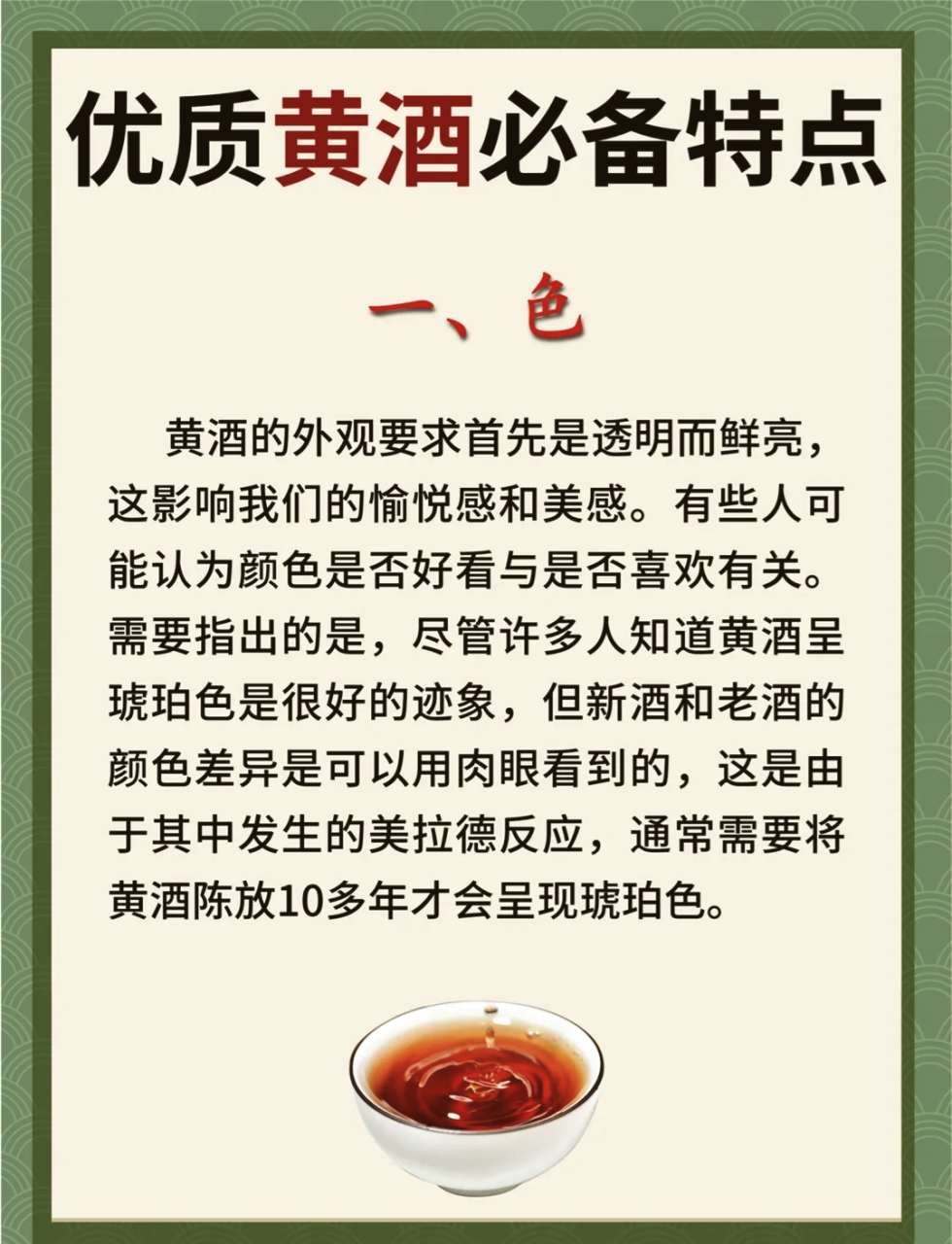 优质黄酒必备特点

一、色

黄酒的外观要求首先是透明而鲜亮，这影响我们的愉悦感和美感。有些人可能认为颜色是否好看与是否喜欢有关。需要指出的是，尽管许多人知道黄酒呈琥珀色是很好的迹象，但新酒和老酒的颜色差异是可以用肉眼看到的，这是由于其中发生的美拉德反应，通常需要将黄酒陈放10多年才会呈现琥珀色。